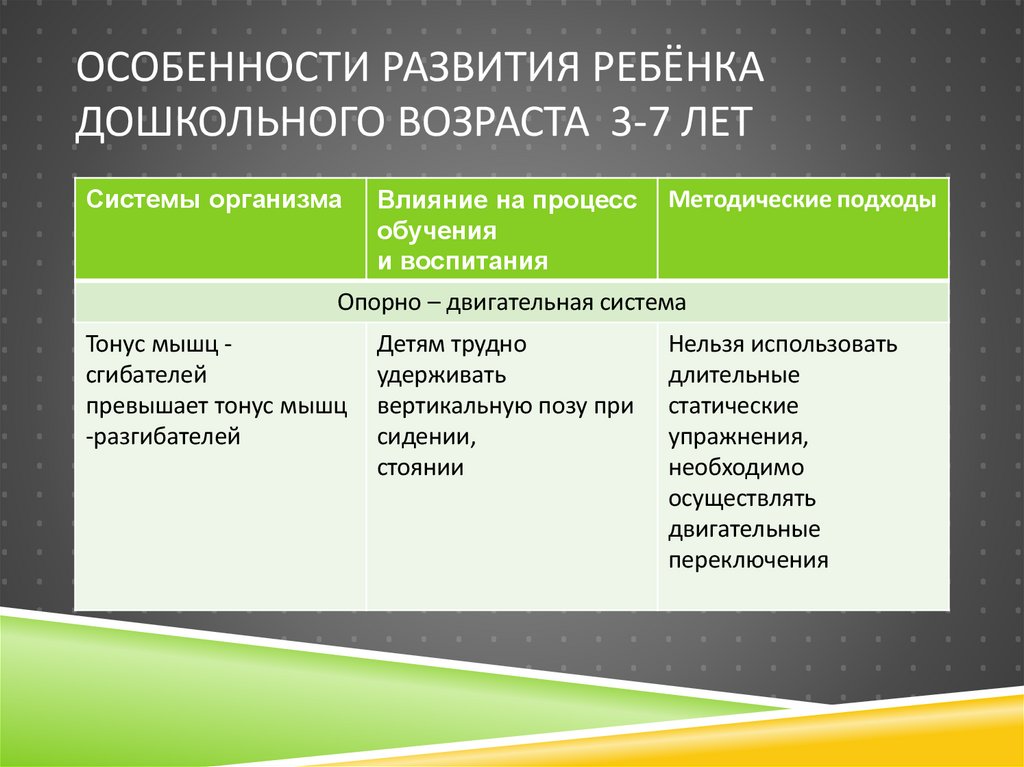 ОСОБЕННОСТИ РАЗВИТИЯ РЕБЁНКА ДОШКОЛЬНОГО ВОЗРАСТА 3-7 ЛЕТ

| Системы организма | Влияние на процесс обучения и воспитания | Методические подходы |
|---|---|---|
| Опорно – двигательная система | | |
| Тонус мышц - сгибателей превышает тонус мышц -разгибателей | Детям трудно удерживать вертикальную позу при сидении, стоянии | Нельзя использовать длительные статические упражнения, необходимо осуществлять двигательные переключения |